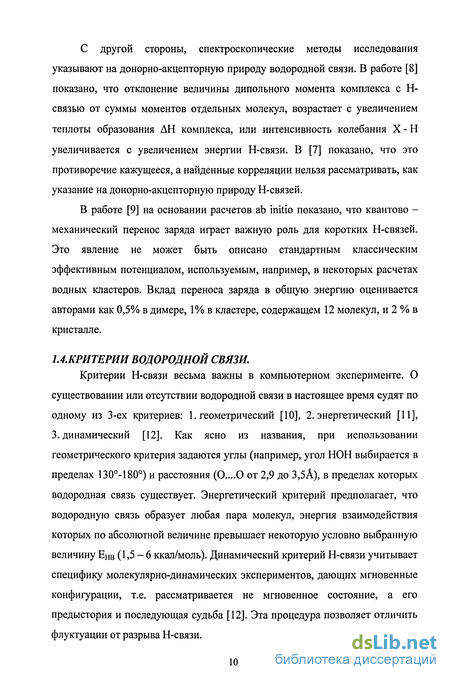 С другой стороны, спектроскопические методы исследования указывают на донорно-акцепторную природу водородной связи. В работе [8] показано, что отклонение величины дипольного момента комплекса с Н-связью от суммы моментов отдельных молекул, возрастает с увеличением теплоты образования ΔН комплекса, или интенсивность колебания X - Н увеличивается с увеличением энергии Н-связи. В [7] показано, что это противоречие кажущееся, а найденные корреляции нельзя рассматривать, как указание на донорно-акцепторную природу Н-связей.

В работе [9] на основании расчетов ab initio показано, что квантово – механический перенос заряда играет важную роль для коротких Н-связей. Это явление не может быть описано стандартным классическим эффективным потенциалом, используемым, например, в некоторых расчетах водных кластеров. Вклад переноса заряда в общую энергию оценивается авторами как 0,5% в димере, 1% в кластере, содержащем 12 молекул, и 2 % в кристалле.

1.4.КРИТЕРИИ ВОДОРОДНОЙ СВЯЗИ.

Критерии Н-связи весьма важны в компьютерном эксперименте. О существовании или отсутствии водородной связи в настоящее время судят по одному из 3-ех критериев: 1. геометрический [10], 2. энергетический [11], 3. динамический [12]. Как ясно из названия, при использовании геометрического критерия задаются углы (например, угол НОН выбирается в пределах 130°-180°) и расстояния (О....О от 2,9 до 3,5Å), в пределах которых водородная связь существует. Энергетический критерий предполагает, что водородную связь образует любая пара молекул, энергия взаимодействия которых по абсолютной величине превышает некоторую условно выбранную величину $E_{HB}$ (1,5 – 6 ккал/моль). Динамический критерий Н-связи учитывает специфику молекулярно-динамических экспериментов, дающих мгновенные конфигурации, т.е. рассматривается не мгновенное состояние, а его предыстория и последующая судьба [12]. Эта процедура позволяет отличить флуктуации от разрыва Н-связи.

10

dsLib.net
библиотека диссертаций